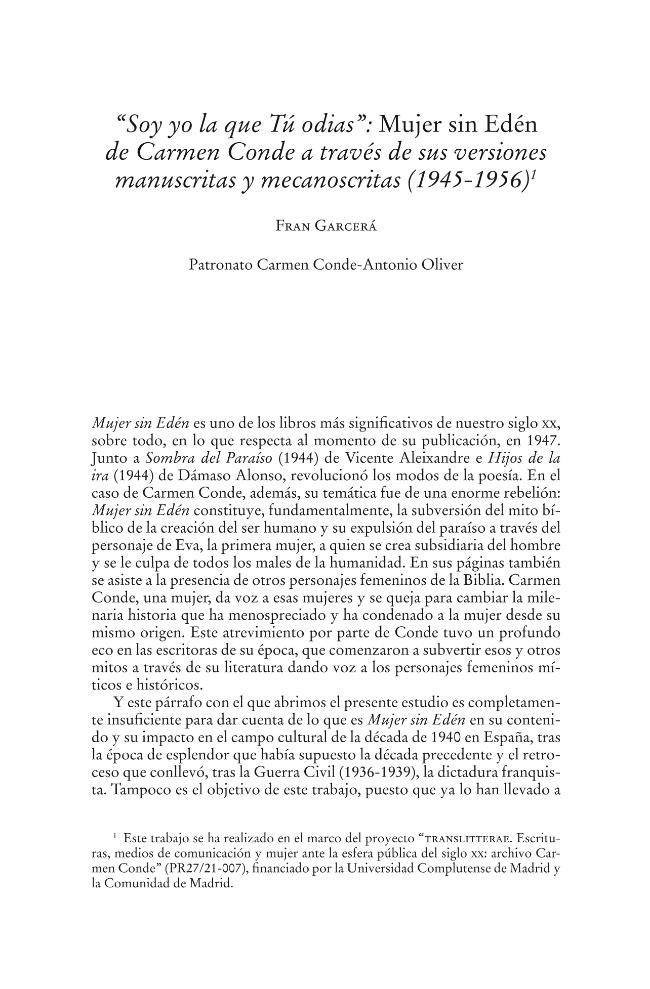 "Soy yo la que Tú odias": Mujer sin Edén de Carmen Conde a través de sus versiones manuscritas y mecanoscritas (1945-1956)$^{1}$

Fran Garcerá

Patronato Carmen Conde-Antonio Oliver

Mujer sin Edén es uno de los libros más significativos de nuestro siglo xx, sobre todo, en lo que respecta al momento de su publicación, en 1947. Junto a Sombra del Paraíso (1944) de Vicente Aleixandre e Hijos de la ira (1944) de Dámaso Alonso, revolucionó los modos de la poesía. En el caso de Carmen Conde, además, su temática fue de una enorme rebelión: Mujer sin Edén constituye, fundamentalmente, la subversión del mito bíblico de la creación del ser humano y su expulsión del paraíso a través del personaje de Eva, la primera mujer, a quien se crea subsidiaria del hombre y se le culpa de todos los males de la humanidad. En sus páginas también se asiste a la presencia de otros personajes femeninos de la Biblia. Carmen Conde, una mujer, da voz a esas mujeres y se queja para cambiar la milenaria historia que ha menospreciado y ha condenado a la mujer desde su mismo origen. Este atrevimiento por parte de Conde tuvo un profundo eco en las escritoras de su época, que comenzaron a subvertir esos y otros mitos a través de su literatura dando voz a los personajes femeninos míticos e históricos.

Y este párrafo con el que abrimos el presente estudio es completamente insuficiente para dar cuenta de lo que es Mujer sin Edén en su contenido y su impacto en el campo cultural de la década de 1940 en España, tras la época de esplendor que había supuesto la década precedente y el retroceso que conllevó, tras la Guerra Civil (1936-1939), la dictadura franquista. Tampoco es el objetivo de este trabajo, puesto que ya lo han llevado a

$^{1}$ Este trabajo se ha realizado en el marco del proyecto "TRANSLITTERAE. Escrituras, medios de comunicación y mujer ante la esfera pública del siglo xx: archivo Carmen Conde" (PR27/21-007), financiado por la Universidad Complutense de Madrid y la Comunidad de Madrid.